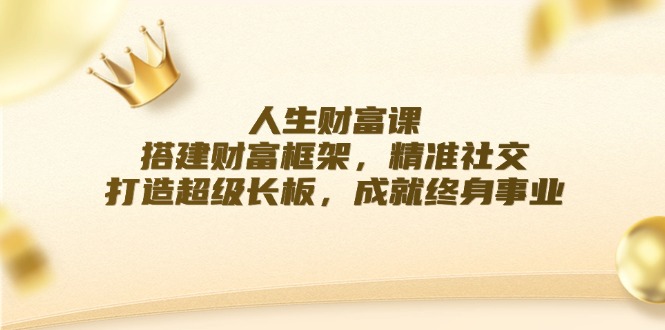 人生财富课
搭建财富框架，精准社交
打造超级长板，成就终身事业